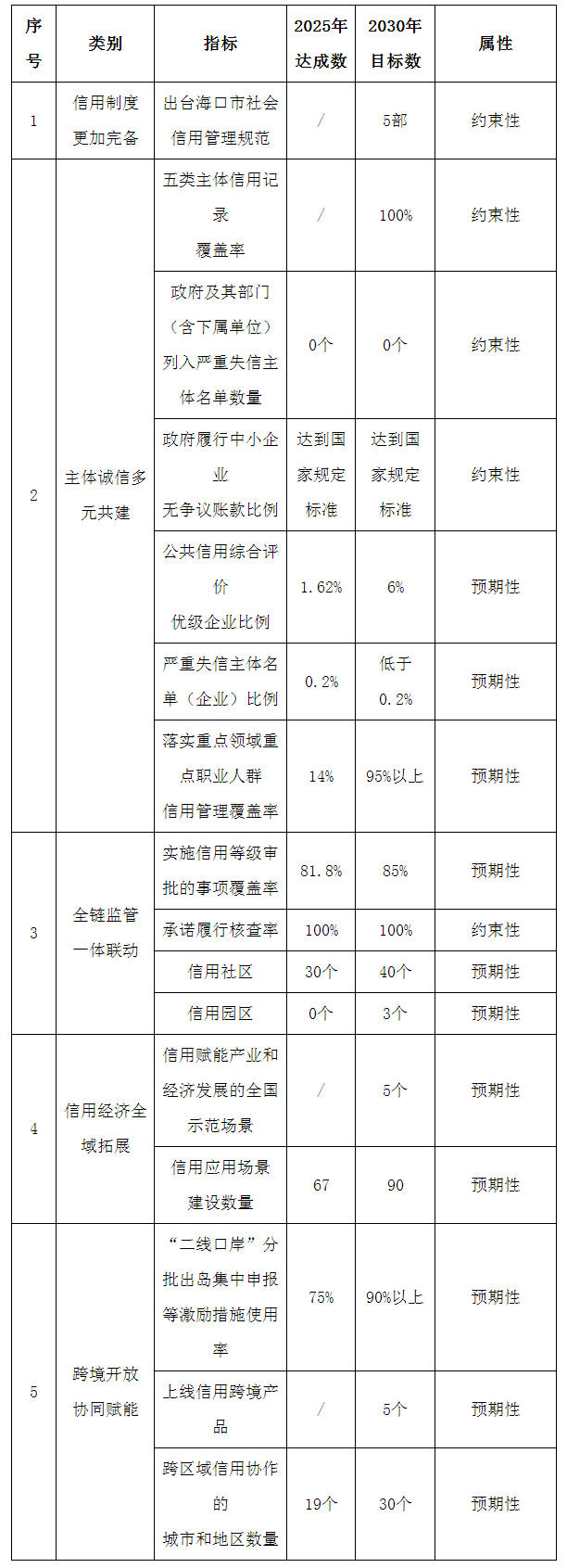 | 序号 | 类别 | 指标 | 2025年达成数 | 2030年目标数 | 属性 |
|---|---|---|---|---|---|
| 1 | 信用制度更加完备 | 出台海口市社会信用管理规范 | / | 5部 | 约束性 |
| 2 | 主体诚信多元共建 | 五类主体信用记录覆盖率 | / | 100% | 约束性 |
| | | 政府及其部门（含下属单位）列入严重失信主体名单数量 | 0个 | 0个 | 约束性 |
| | | 政府履行中小企业无争议账款比例 | 达到国家规定标准 | 达到国家规定标准 | 约束性 |
| | | 公共信用综合评价优级企业比例 | 1.62% | 6% | 预期性 |
| | | 严重失信主体名单（企业）比例 | 0.2% | 低于0.2% | 预期性 |
| | | 落实重点领域重点职业人群信用管理覆盖率 | 14% | 95%以上 | 预期性 |
| 3 | 全链监管一体联动 | 实施信用等级审批的事项覆盖率 | 81.8% | 85% | 预期性 |
| | | 承诺履行核查率 | 100% | 100% | 约束性 |
| | | 信用社区 | 30个 | 40个 | 预期性 |
| | | 信用园区 | 0个 | 3个 | 预期性 |
| 4 | 信用经济全域拓展 | 信用赋能产业和经济发展的全国示范场景 | / | 5个 | 预期性 |
| | | 信用应用场景建设数量 | 67 | 90 | 预期性 |
| 5 | 跨境开放协同赋能 | “二线口岸”分批出岛集中申报等激励措施使用率 | 75% | 90%以上 | 预期性 |
| | | 上线信用跨境产品 | / | 5个 | 预期性 |
| | | 跨区域信用协作的城市和地区数量 | 19个 | 30个 | 预期性 |